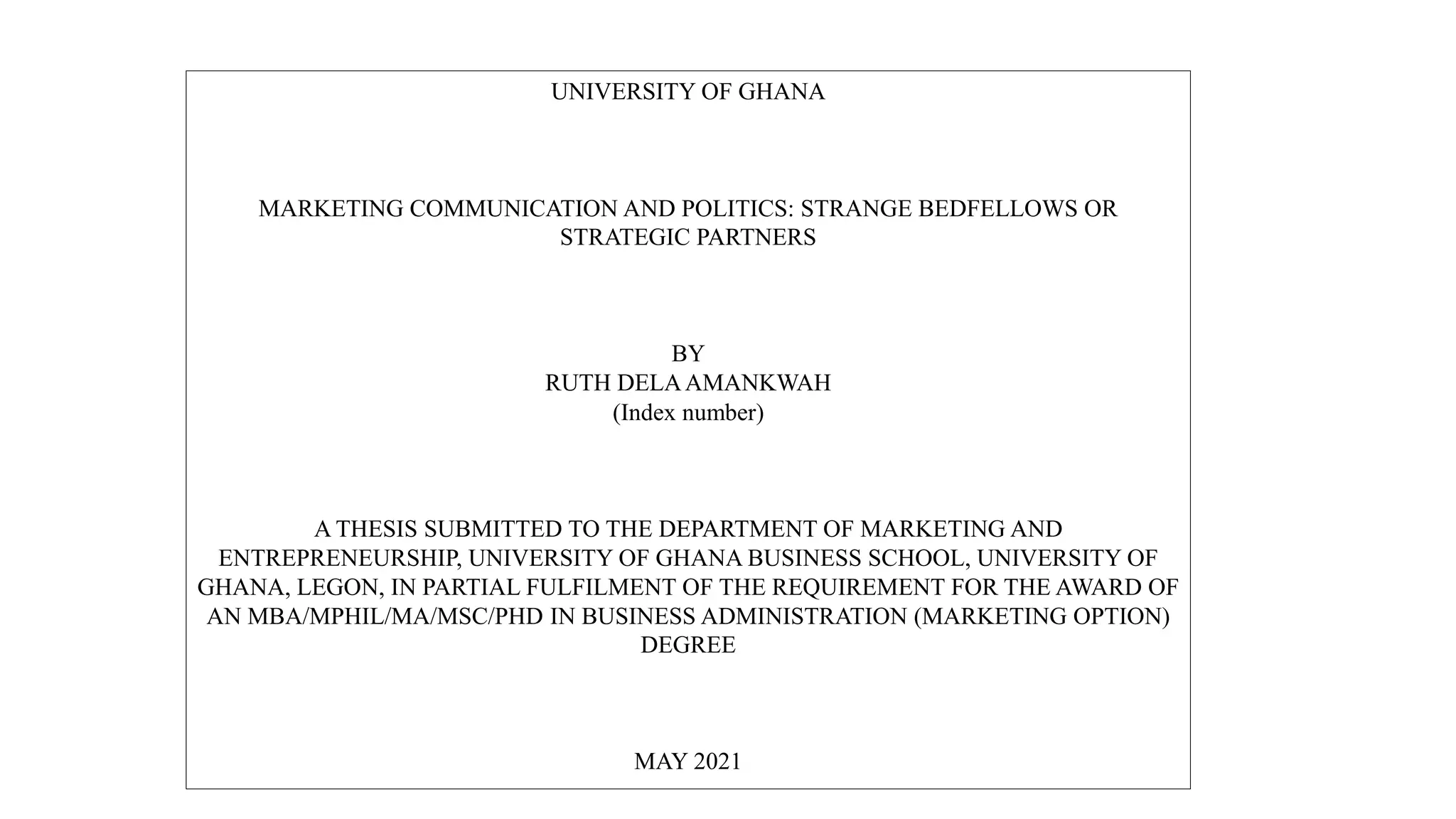 UNIVERSITY OF GHANA

MARKETING COMMUNICATION AND POLITICS: STRANGE BEDFELLOWS OR STRATEGIC PARTNERS

BY
RUTH DELA AMANKWAH
(Index number)

A THESIS SUBMITTED TO THE DEPARTMENT OF MARKETING AND ENTREPRENEURSHIP, UNIVERSITY OF GHANA BUSINESS SCHOOL, UNIVERSITY OF GHANA, LEGON, IN PARTIAL FULFILMENT OF THE REQUIREMENT FOR THE AWARD OF AN MBA/MPHIL/MA/MSC/PHD IN BUSINESS ADMINISTRATION (MARKETING OPTION) DEGREE

MAY 2021